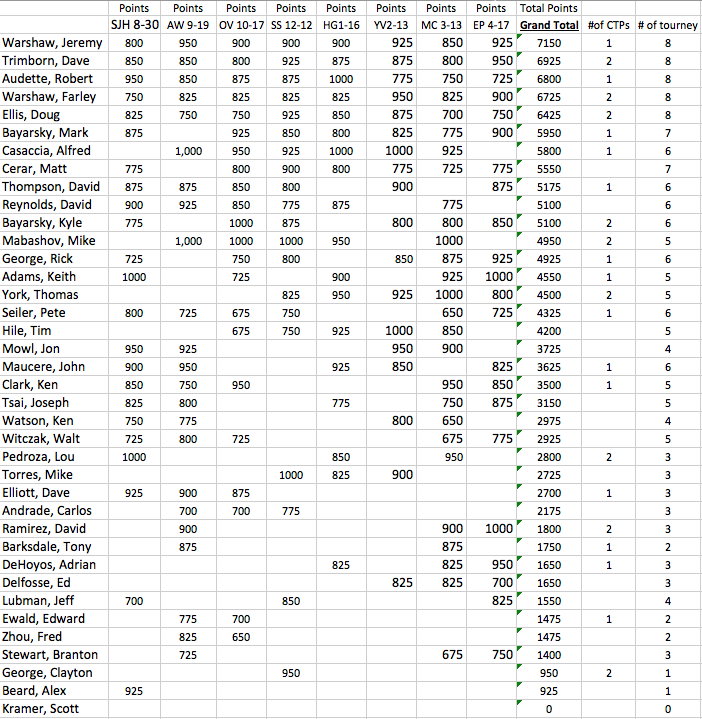 | | Points SJH 8-30 | Points AW 9-19 | Points OV 10-17 | Points SS 12-12 | Points HG1-16 | Points YV2-13 | Points MC 3-13 | Points EP 4-17 | Total Points Grand Total | #of CTPs | # of tourney |
|---|---|---|---|---|---|---|---|---|---|---|---|
| Warshaw, Jeremy | 800 | 950 | 900 | 900 | 900 | 925 | 850 | 925 | 7150 | 1 | 8 |
| Trimborn, Dave | 850 | 850 | 800 | 925 | 875 | 875 | 800 | 950 | 6925 | 2 | 8 |
| Audette, Robert | 950 | 850 | 875 | 875 | 1000 | 775 | 750 | 725 | 6800 | 1 | 8 |
| Warshaw, Farley | 750 | 825 | 825 | 825 | 825 | 950 | 825 | 900 | 6725 | 2 | 8 |
| Ellis, Doug | 825 | 750 | 750 | 925 | 850 | 875 | 700 | 750 | 6425 | 2 | 8 |
| Bayarsky, Mark | 875 | | 925 | 850 | 800 | 825 | 775 | 900 | 5950 | 1 | 7 |
| Casaccia, Alfred | | 1,000 | 950 | 925 | 1000 | 1000 | 925 | | 5800 | 1 | 6 |
| Cerar, Matt | 775 | | 800 | 900 | 800 | 775 | 725 | 775 | 5550 | | 7 |
| Thompson, David | 875 | 875 | 850 | 800 | | 900 | | 875 | 5175 | 1 | 6 |
| Reynolds, David | 900 | 925 | 850 | 775 | 875 | | 775 | | 5100 | | 6 |
| Bayarsky, Kyle | 775 | | 1000 | 875 | | 800 | 800 | 850 | 5100 | 2 | 6 |
| Mabashov, Mike | | 1,000 | 1000 | 1000 | 950 | | 1000 | | 4950 | 2 | 5 |
| George, Rick | 725 | | 750 | 800 | | 850 | 875 | 925 | 4925 | 1 | 6 |
| Adams, Keith | 1000 | | 725 | | 900 | | 925 | 1000 | 4550 | 1 | 5 |
| York, Thomas | | | | 825 | 950 | 925 | 1000 | 800 | 4500 | 2 | 5 |
| Seiler, Pete | 800 | 725 | 675 | 750 | | | 650 | 725 | 4325 | 1 | 6 |
| Hile, Tim | | | 675 | 750 | 925 | 1000 | 850 | | 4200 | | 5 |
| Mowl, Jon | 950 | 925 | | | | 950 | 900 | | 3725 | | 4 |
| Maucere, John | 900 | 950 | | | 925 | 850 | | 825 | 3625 | 1 | 6 |
| Clark, Ken | 850 | 750 | 950 | | | | 950 | 850 | 3500 | 1 | 5 |
| Tsai, Joseph | 825 | 800 | | | 775 | | 750 | 875 | 3150 | | 5 |
| Watson, Ken | 750 | 775 | | | | 800 | 650 | | 2975 | | 4 |
| Witczak, Walt | 725 | 800 | 725 | | | | 675 | 775 | 2925 | | 5 |
| Pedroza, Lou | 1000 | | | | 850 | | 950 | | 2800 | 2 | 3 |
| Torres, Mike | | | | 1000 | 825 | 900 | | | 2725 | | 3 |
| Elliott, Dave | 925 | 900 | 875 | | | | | | 2700 | 1 | 3 |
| Andrade, Carlos | | 700 | 700 | 775 | | | | | 2175 | | 3 |
| Ramirez, David | | 900 | | | | | 900 | 1000 | 1800 | 2 | 3 |
| Barksdale, Tony | | 875 | | | | | 875 | | 1750 | 1 | 2 |
| DeHoyos, Adrian | | | | | 825 | | 825 | 950 | 1650 | 1 | 3 |
| Delfosse, Ed | | | | | | 825 | 825 | 700 | 1650 | | 3 |
| Lubman, Jeff | 700 | | | 850 | | | | 825 | 1550 | | 4 |
| Ewald, Edward | | 775 | 700 | | | | | | 1475 | 1 | 2 |
| Zhou, Fred | | 825 | 650 | | | | | | 1475 | | 2 |
| Stewart, Branton | | 725 | | | | | 675 | 750 | 1400 | | 3 |
| George, Clayton | | | | 950 | | | | | 950 | 2 | 1 |
| Beard, Alex | 925 | | | | | | | | 925 | | 1 |
| Kramer, Scott | | | | | | | | | 0 | | 0 |